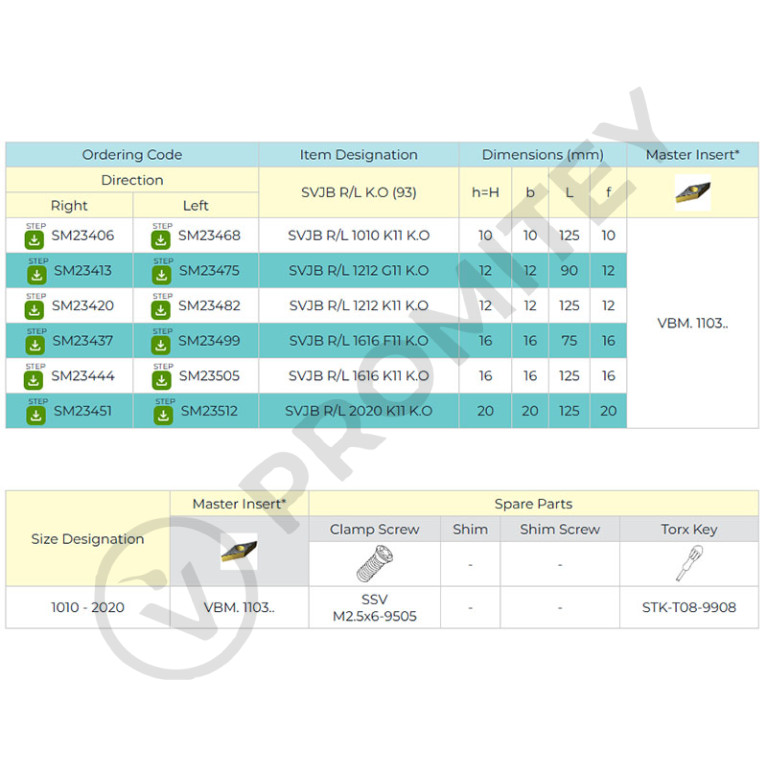 | Ordering Code | | Item Designation | Dimensions (mm) | | | | Master Insert* |
|---|---|---|---|---|---|---|---|
| Direction | | SVJB R/L K.O (93) | h=H | b | L | f | |
| Right | Left | | | | | | |
| STEP SM23406 | STEP SM23468 | SVJB R/L 1010 K11 K.O | 10 | 10 | 125 | 10 | VBM. 1103.. |
| STEP SM23413 | STEP SM23475 | SVJB R/L 1212 G11 K.O | 12 | 12 | 90 | 12 | |
| STEP SM23420 | STEP SM23482 | SVJB R/L 1212 K11 K.O | 12 | 12 | 125 | 12 | |
| STEP SM23437 | STEP SM23499 | SVJB R/L 1616 F11 K.O | 16 | 16 | 75 | 16 | |
| STEP SM23444 | STEP SM23505 | SVJB R/L 1616 K11 K.O | 16 | 16 | 125 | 16 | |
| STEP SM23451 | STEP SM23512 | SVJB R/L 2020 K11 K.O | 20 | 20 | 125 | 20 | |

PROMITEY

| Size Designation | Master Insert* | Spare Parts | | | |
|---|---|---|---|---|---|
| | | Clamp Screw | Shim | Shim Screw | Torx Key |
| | | | - | - | |
| 1010 - 2020 | VBM. 1103.. | SSV M2.5x6-9505 | - | - | STK-T08-9908 |